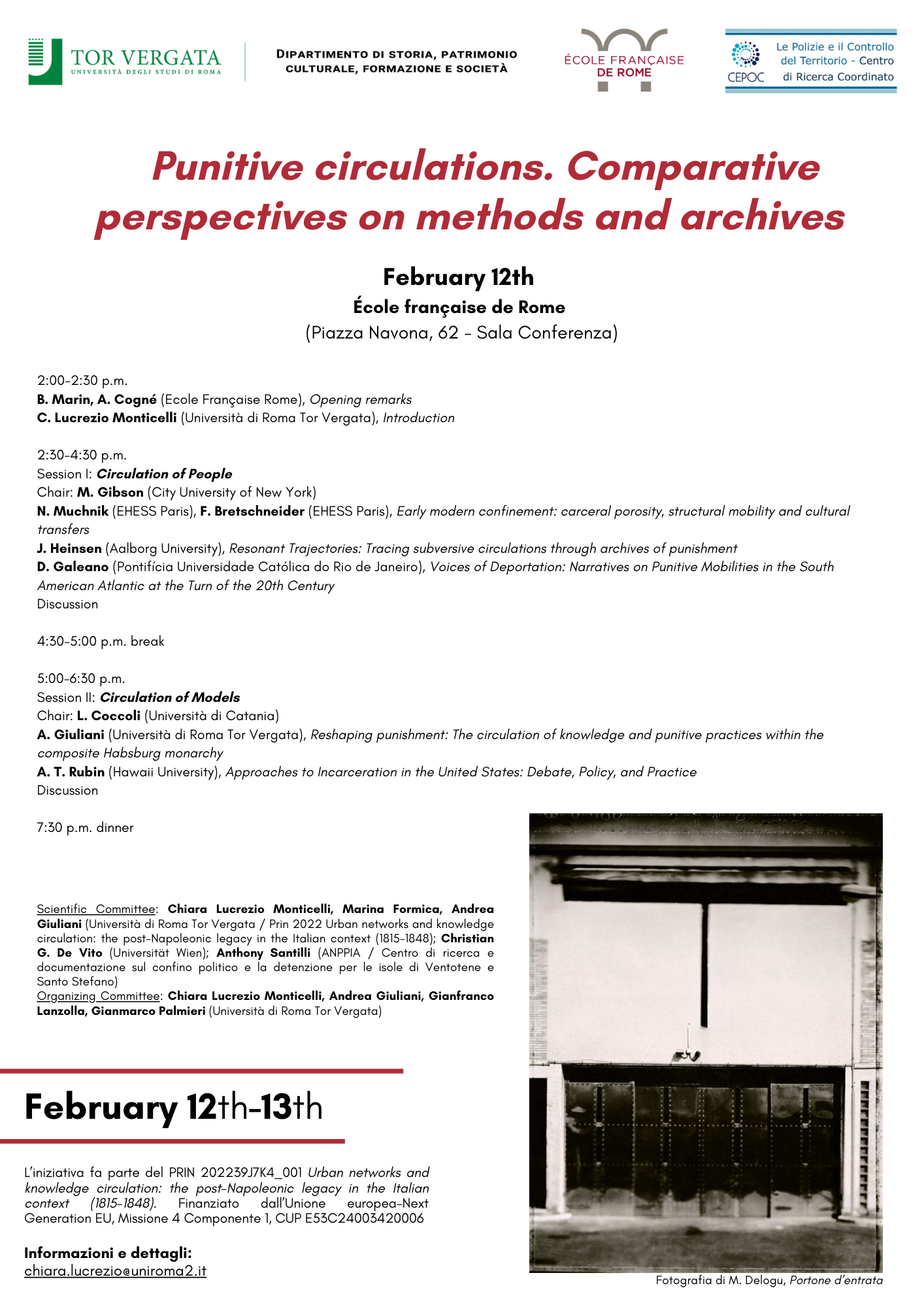 TOR VERGATA
UNIVERSITÀ DEGLI STUDI DI ROMA

DIPARTIMENTO DI STORIA, PATRIMONIO CULTURALE, FORMAZIONE E SOCIETÀ

ÉCOLE FRANÇAISE DE ROME

CEPOC Le Polizie e il Controllo del Territorio - Centro di Ricerca Coordinato

Punitive circulations. Comparative perspectives on methods and archives

February 12th
École française de Rome
(Piazza Navona, 62 - Sala Conferenza)

2:00-2:30 p.m.
B. Marin, A. Cogné (Ecole Française Rome), Opening remarks
C. Lucrezio Monticelli (Università di Roma Tor Vergata), Introduction

2:30-4:30 p.m.
Session I: Circulation of People
Chair: M. Gibson (City University of New York)
N. Muchnik (EHESS Paris), F. Bretschneider (EHESS Paris), Early modern confinement: carceral porosity, structural mobility and cultural transfers
J. Heinsen (Aalborg University), Resonant Trajectories: Tracing subversive circulations through archives of punishment
D. Galeano (Pontifícia Universidade Católica do Rio de Janeiro), Voices of Deportation: Narratives on Punitive Mobilities in the South American Atlantic at the Turn of the 20th Century
Discussion

4:30-5:00 p.m. break

5:00-6:30 p.m.
Session II: Circulation of Models
Chair: L. Coccoli (Università di Catania)
A. Giuliani (Università di Roma Tor Vergata), Reshaping punishment: The circulation of knowledge and punitive practices within the composite Habsburg monarchy
A. T. Rubin (Hawaii University), Approaches to Incarceration in the United States: Debate, Policy, and Practice
Discussion

7:30 p.m. dinner

Scientific Committee: Chiara Lucrezio Monticelli, Marina Formica, Andrea Giuliani (Università di Roma Tor Vergata / Prin 2022 Urban networks and knowledge circulation: the post-Napoleonic legacy in the Italian context (1815-1848); Christian G. De Vito (Universität Wien); Anthony Santilli (ANPPIA / Centro di ricerca e documentazione sul confino politico e la detenzione per le isole di Ventotene e Santo Stefano)
Organizing Committee: Chiara Lucrezio Monticelli, Andrea Giuliani, Gianfranco Lanzolla, Gianmarco Palmieri (Università di Roma Tor Vergata)

February 12th-13th

L'iniziativa fa parte del PRIN 202239J7K4_001 Urban networks and knowledge circulation: the post-Napoleonic legacy in the Italian context (1815-1848). Finanziato dall'Unione europea-Next Generation EU, Missione 4 Componente 1, CUP E53C24003420006

Informazioni e dettagli:
chiara.lucrezio@uniroma2.it

Fotografia di M. Delogu, Portone d'entrata